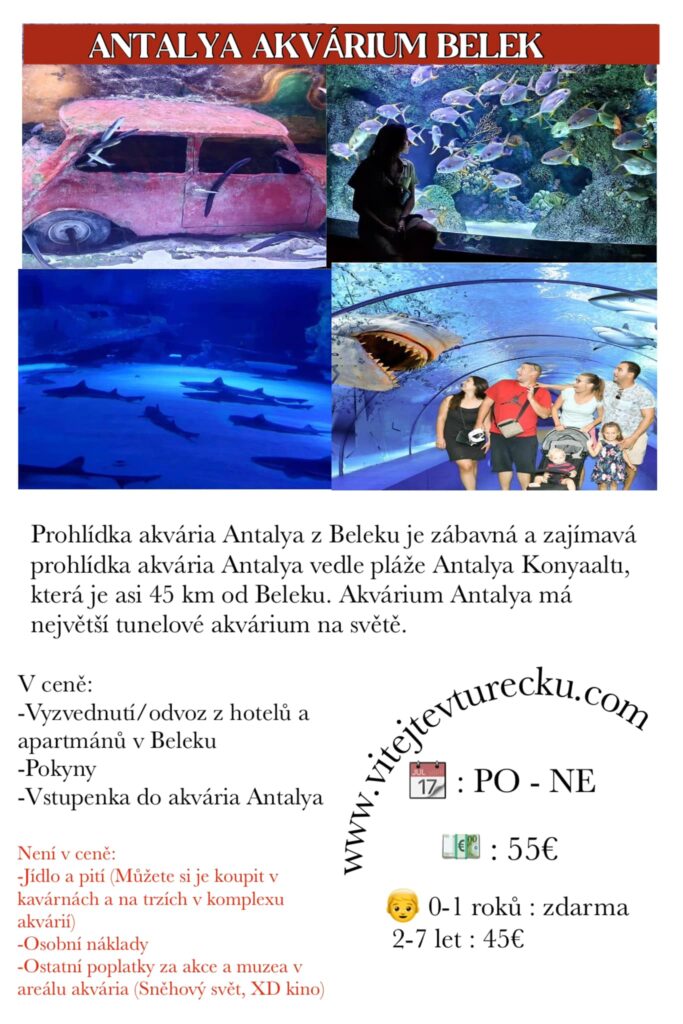 ANTALYA AKVÁRIUM BELEK

Prohlídka akvária Antalya z Beleku je zábavná a zajímavá prohlídka akvária Antalya vedle pláže Antalya Konyaaltı, která je asi 45 km od Beleku. Akvárium Antalya má největší tunelové akvárium na světě.

V ceně:
-Vyzvednutí/odvoz z hotelů a apartmánů v Beleku
-Pokyny
-Vstupenka do akvária Antalya

Není v ceně:
-Jídlo a pití (Můžete si je koupit v kavárnách a na trzích v komplexu akvárií)
-Osobní náklady
-Ostatní poplatky za akce a muzea v areálu akvária (Sněhový svět, XD kino)

www.vitejtevturecku.com

JUL 17 : PO - NE

: 55€

0-1 roků : zdarma
2-7 let : 45€